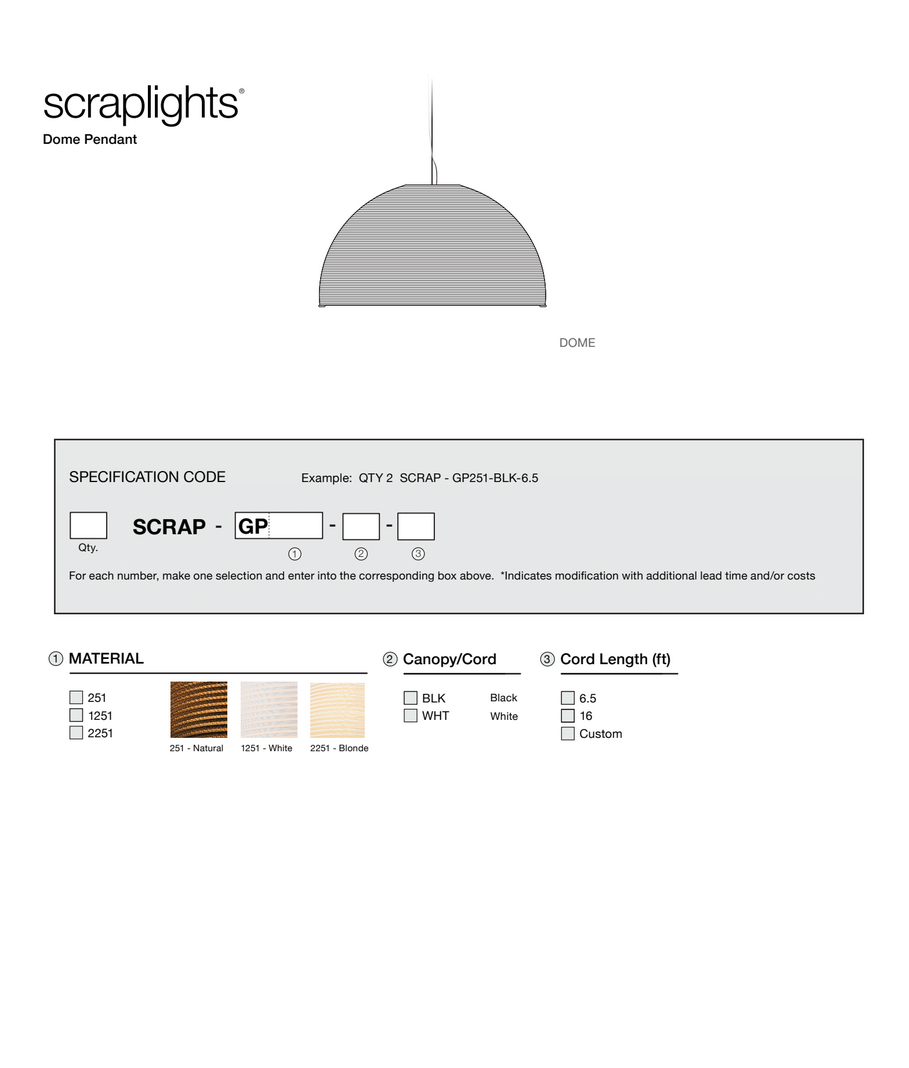 scraplights®

Dome Pendant

DOME

SPECIFICATION CODE Example: QTY 2 SCRAP - GP251-BLK-6.5

Qty. SCRAP - GP - -

① ② ③

For each number, make one selection and enter into the corresponding box above. *Indicates modification with additional lead time and/or costs

① MATERIAL

251
1251
2251

251 - Natural
1251 - White
2251 - Blonde

② Canopy/Cord

BLK Black
WHT White

③ Cord Length (ft)

6.5
16
Custom